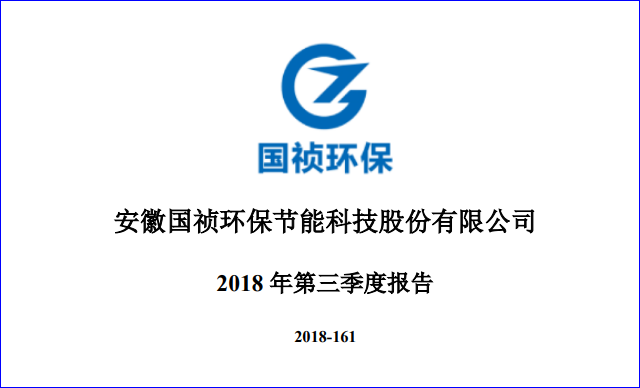 国祯环保

安徽国祯环保节能科技股份有限公司

2018 年第三季度报告

2018-161